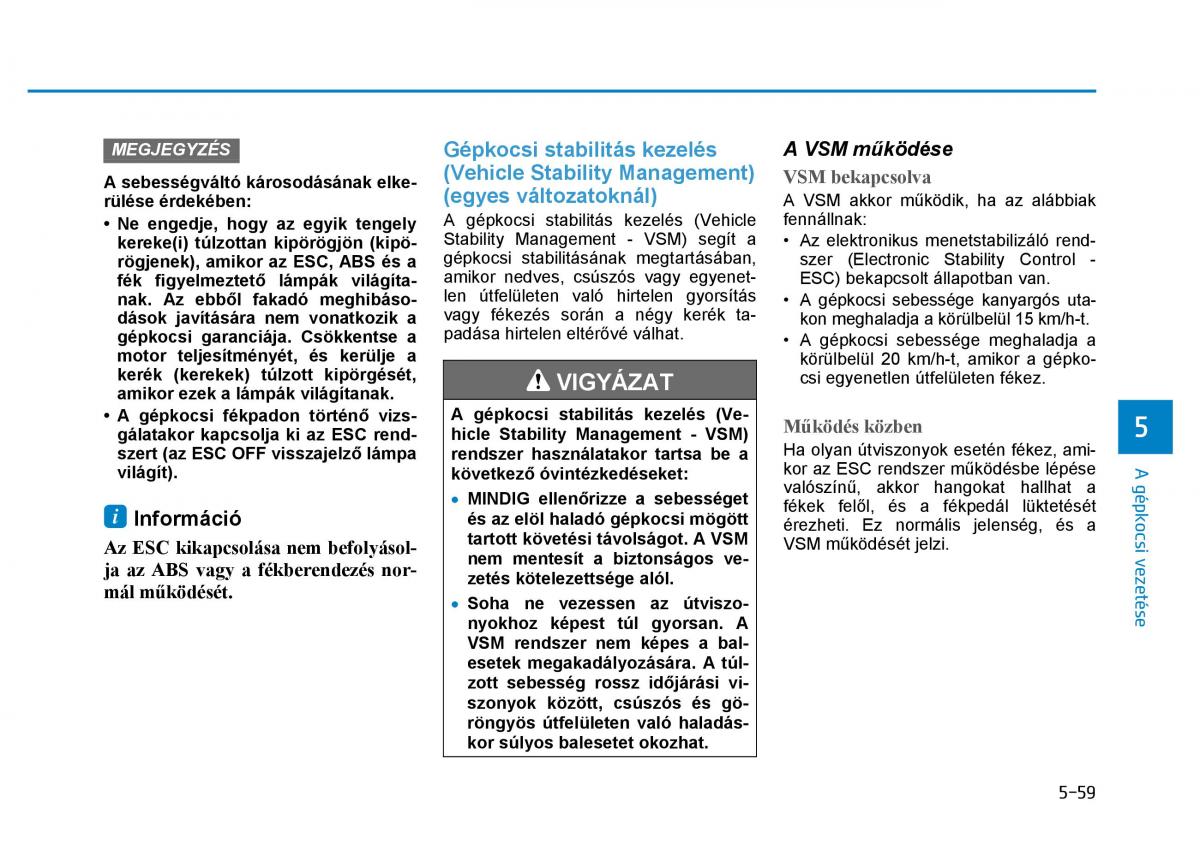 MEGJEGYZÉS

A sebességváltó károsodásának elkerülése érdekében:

• Ne engedje, hogy az egyik tengely kereke(i) túlzottan kipörögjön (kipörögjenek), amikor az ESC, ABS és a fék figyelmeztető lámpák világítanak. Az ebből fakadó meghibásodások javítására nem vonatkozik a gépkocsi garanciája. Csökkentse a motor teljesítményét, és kerülje a kerék (kerekek) túlzott kipörgését, amikor ezek a lámpák világítanak.
• A gépkocsi fékpadon történő vizsgálatakor kapcsolja ki az ESC rendszert (az ESC OFF visszajelző lámpa világít).

i Információ

Az ESC kikapcsolása nem befolyásolja az ABS vagy a fékberendezés normál működését.

Gépkocsi stabilitás kezelés (Vehicle Stability Management) (egyes változatoknál)

A gépkocsi stabilitás kezelés (Vehicle Stability Management - VSM) segít a gépkocsi stabilitásának megtartásában, amikor nedves, csúszós vagy egyenetlen útfelületen való hirtelen gyorsítás vagy fékezés során a négy kerék tapadása hirtelen eltérővé válhat.

VIGYÁZAT

A gépkocsi stabilitás kezelés (Vehicle Stability Management - VSM) rendszer használatakor tartsa be a következő óvintézkedéseket:

• MINDIG ellenőrizze a sebességet és az elöl haladó gépkocsi mögött tartott követési távolságot. A VSM nem mentesít a biztonságos vezetés kötelezettsége alól.
• Soha ne vezessen az útviszonyokhoz képest túl gyorsan. A VSM rendszer nem képes a balesetek megakadályozására. A túlzott sebesség rossz időjárási viszonyok között, csúszós és göröngyös útfelületen való haladáskor súlyos balesetet okozhat.

A VSM működése

VSM bekapcsolva

A VSM akkor működik, ha az alábbiak fennállnak:
• Az elektronikus menetstabilizáló rendszer (Electronic Stability Control - ESC) bekapcsolt állapotban van.
• A gépkocsi sebessége kanyargós utakon meghaladja a körülbelül 15 km/h-t.
• A gépkocsi sebessége meghaladja a körülbelül 20 km/h-t, amikor a gépkocsi egyenetlen útfelületen fékez.

Működés közben

Ha olyan útviszonyok esetén fékez, amikor az ESC rendszer működésbe lépése valószínű, akkor hangokat hallhat a fékek felől, és a fékpedál lüktetését érezheti. Ez normális jelenség, és a VSM működését jelzi.

5

A gépkocsi vezetése

5-59